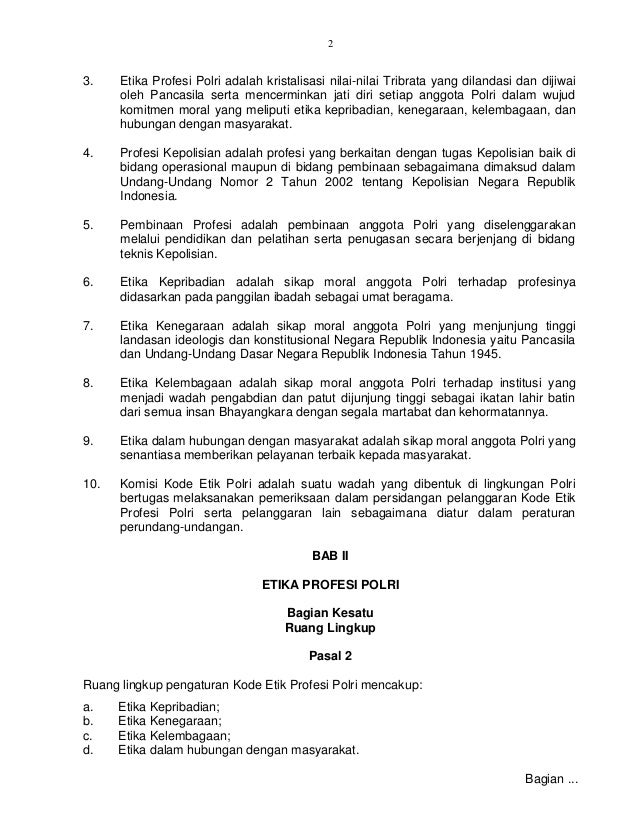 2

3. Etika Profesi Polri adalah kristalisasi nilai-nilai Tribrata yang dilandasi dan dijiwai oleh Pancasila serta mencerminkan jati diri setiap anggota Polri dalam wujud komitmen moral yang meliputi etika kepribadian, kenegaraan, kelembagaan, dan hubungan dengan masyarakat.

4. Profesi Kepolisian adalah profesi yang berkaitan dengan tugas Kepolisian baik di bidang operasional maupun di bidang pembinaan sebagaimana dimaksud dalam Undang-Undang Nomor 2 Tahun 2002 tentang Kepolisian Negara Republik Indonesia.

5. Pembinaan Profesi adalah pembinaan anggota Polri yang diselenggarakan melalui pendidikan dan pelatihan serta penugasan secara berjenjang di bidang teknis Kepolisian.

6. Etika Kepribadian adalah sikap moral anggota Polri terhadap profesinya didasarkan pada panggilan ibadah sebagai umat beragama.

7. Etika Kenegaraan adalah sikap moral anggota Polri yang menjunjung tinggi landasan ideologis dan konstitusional Negara Republik Indonesia yaitu Pancasila dan Undang-Undang Dasar Negara Republik Indonesia Tahun 1945.

8. Etika Kelembagaan adalah sikap moral anggota Polri terhadap institusi yang menjadi wadah pengabdian dan patut dijunjung tinggi sebagai ikatan lahir batin dari semua insan Bhayangkara dengan segala martabat dan kehormatannya.

9. Etika dalam hubungan dengan masyarakat adalah sikap moral anggota Polri yang senantiasa memberikan pelayanan terbaik kepada masyarakat.

10. Komisi Kode Etik Polri adalah suatu wadah yang dibentuk di lingkungan Polri bertugas melaksanakan pemeriksaan dalam persidangan pelanggaran Kode Etik Profesi Polri serta pelanggaran lain sebagaimana diatur dalam peraturan perundang-undangan.

BAB II

ETIKA PROFESI POLRI

Bagian Kesatu
Ruang Lingkup

Pasal 2

Ruang lingkup pengaturan Kode Etik Profesi Polri mencakup:

a. Etika Kepribadian;
b. Etika Kenegaraan;
c. Etika Kelembagaan;
d. Etika dalam hubungan dengan masyarakat.

Bagian ...